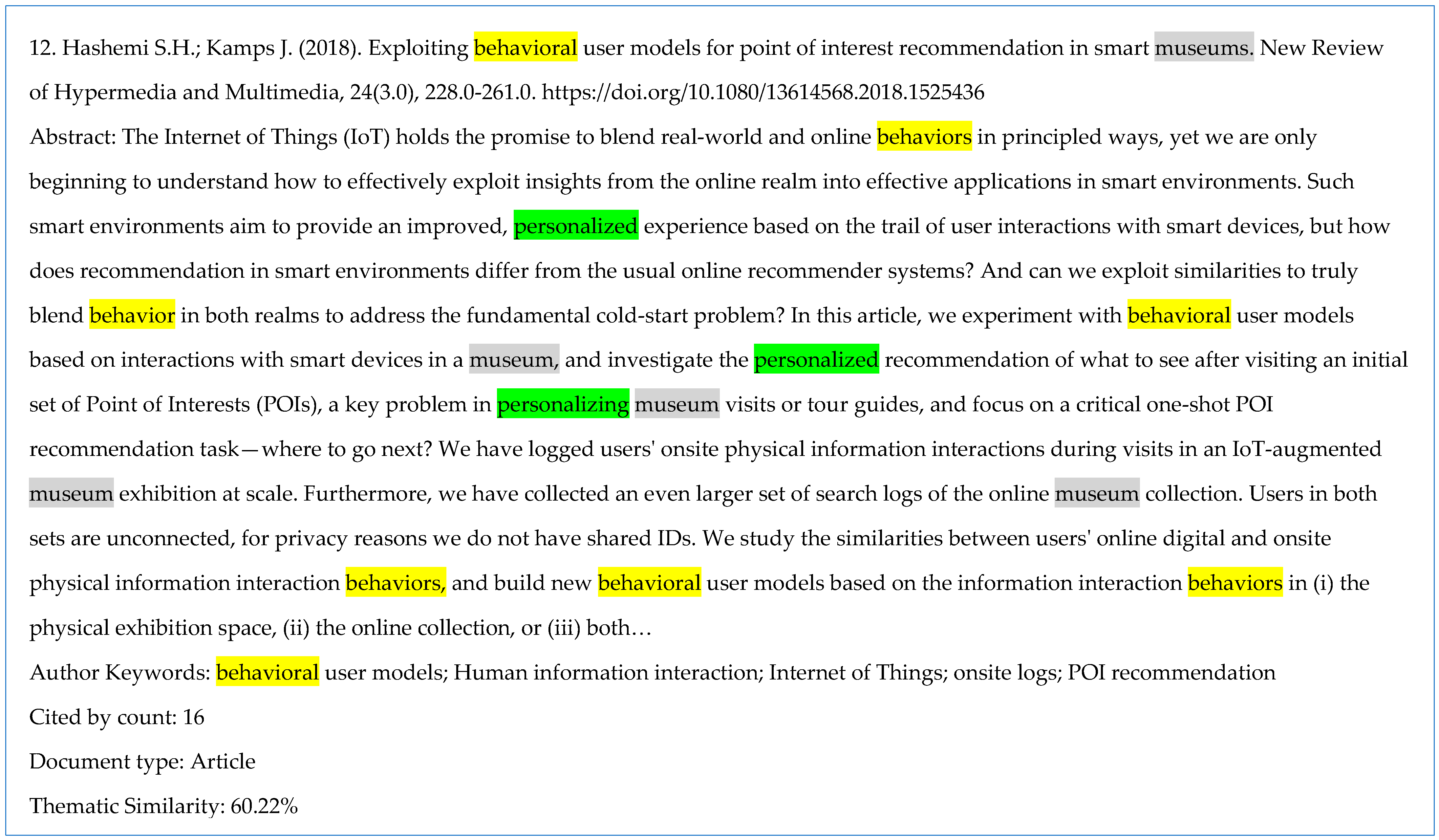 12. Hashemi S.H.; Kamps J. (2018). Exploiting behavioral user models for point of interest recommendation in smart museums. New Review of Hypermedia and Multimedia, 24(3.0), 228.0-261.0. https://doi.org/10.1080/13614568.2018.1525436

Abstract: The Internet of Things (IoT) holds the promise to blend real-world and online behaviors in principled ways, yet we are only beginning to understand how to effectively exploit insights from the online realm into effective applications in smart environments. Such smart environments aim to provide an improved, personalized experience based on the trail of user interactions with smart devices, but how does recommendation in smart environments differ from the usual online recommender systems? And can we exploit similarities to truly blend behavior in both realms to address the fundamental cold-start problem? In this article, we experiment with behavioral user models based on interactions with smart devices in a museum, and investigate the personalized recommendation of what to see after visiting an initial set of Point of Interests (POIs), a key problem in personalizing museum visits or tour guides, and focus on a critical one-shot POI recommendation task—where to go next? We have logged users' onsite physical information interactions during visits in an IoT-augmented museum exhibition at scale. Furthermore, we have collected an even larger set of search logs of the online museum collection. Users in both sets are unconnected, for privacy reasons we do not have shared IDs. We study the similarities between users' online digital and onsite physical information interaction behaviors, and build new behavioral user models based on the information interaction behaviors in (i) the physical exhibition space, (ii) the online collection, or (iii) both…

Author Keywords: behavioral user models; Human information interaction; Internet of Things; onsite logs; POI recommendation

Cited by count: 16

Document type: Article

Thematic Similarity: 60.22%